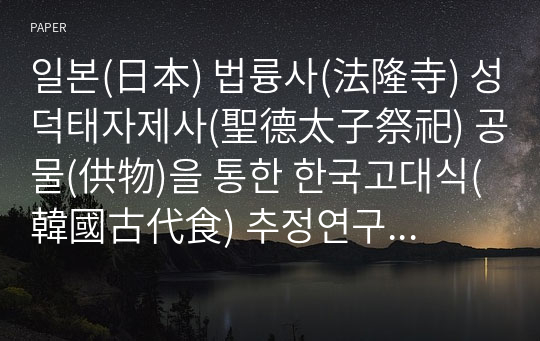 PAPER

일본(日本) 법륭사(法隆寺) 성덕태자제사(聖德太子祭祀) 공물(供物)을 통한 한국고대식(韓國古代食) 추정연구...